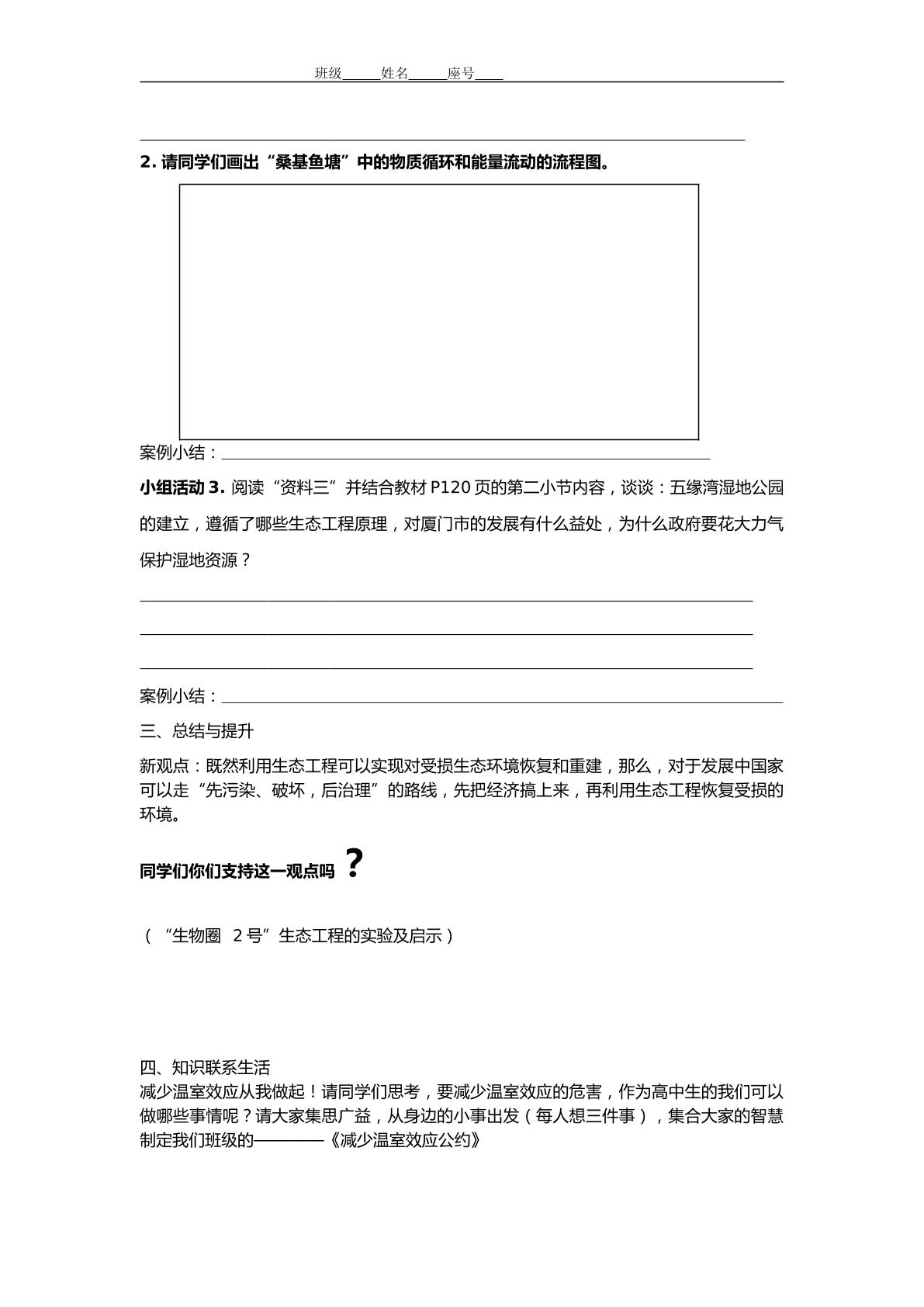 班级____姓名____座号____

____

2.请同学们画出“桑基鱼塘”中的物质循环和能量流动的流程图。

案例小结：____

小组活动3.阅读“资料三”并结合教材P120页的第二小节内容，谈谈：五缘湾湿地公园的建立，遵循了哪些生态工程原理，对厦门市的发展有什么益处，为什么政府要花大力气保护湿地资源？

____

____

____

案例小结：____

三、总结与提升

新观点：既然利用生态工程可以实现对受损生态环境恢复和重建，那么，对于发展中国家可以走“先污染、破坏，后治理”的路线，先把经济搞上来，再利用生态工程恢复受损的环境。

同学们你们支持这一观点吗？

（“生物圈 2号”生态工程的实验及启示）

四、知识联系生活

减少温室效应从我做起！请同学们思考，要减少温室效应的危害，作为高中生的我们可以做哪些事情呢？请大家集思广益，从身边的小事出发（每人想三件事），集合大家的智慧制定我们班级的————《减少温室效应公约》